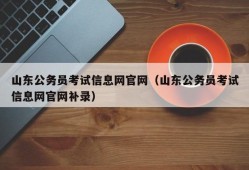 山东公务员考试信息网官网（山东公务员考试信息网官网补录）